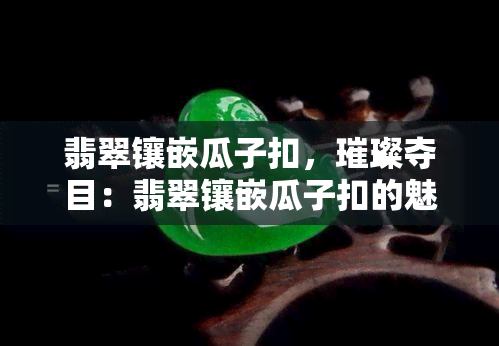 翡翠镶嵌瓜子扣，璀璨夺目：翡翠镶嵌瓜子扣的魅